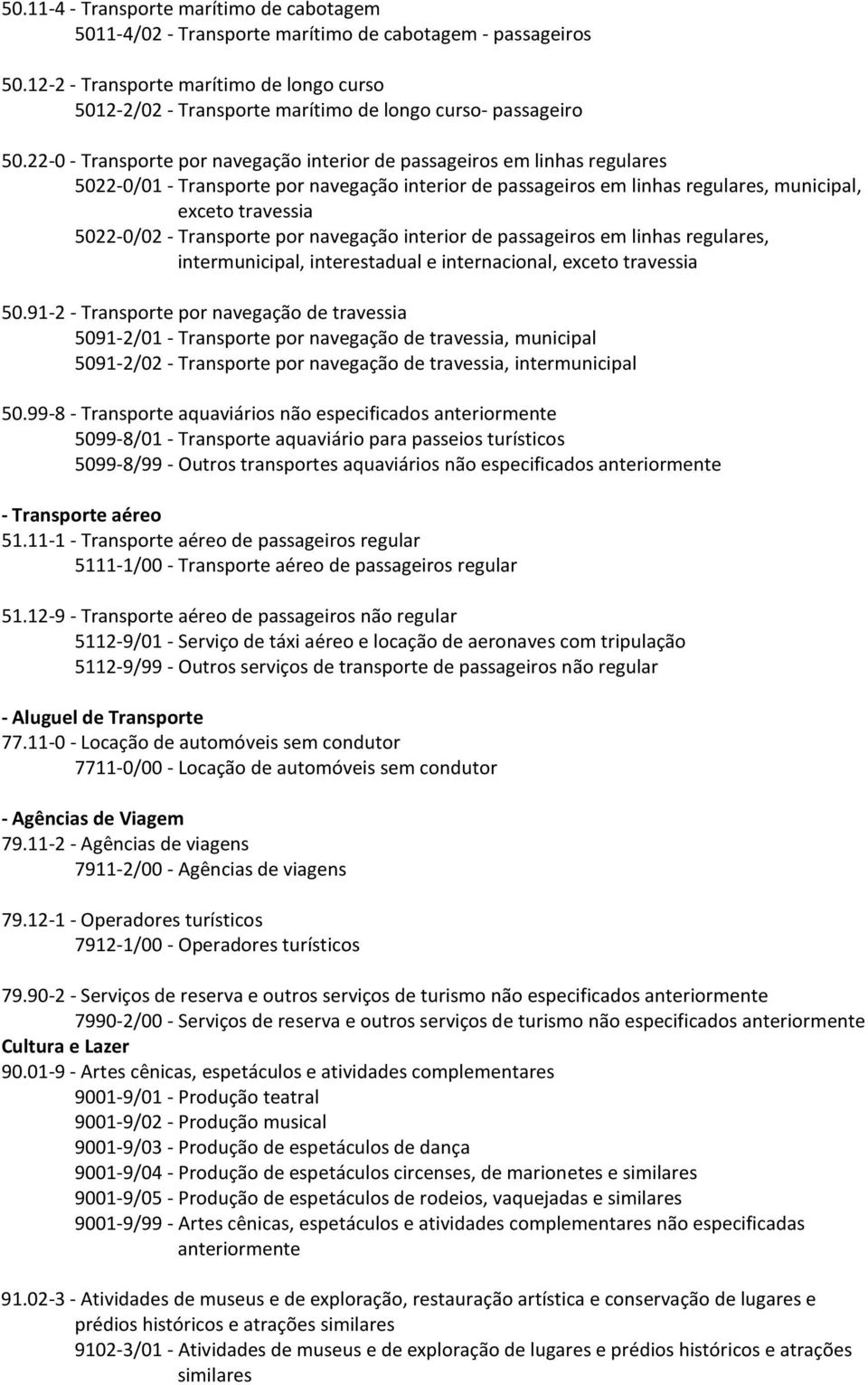 50.11-4 - Transporte marítimo de cabotagem
5011-4/02 - Transporte marítimo de cabotagem - passageiros

50.12-2 - Transporte marítimo de longo curso
5012-2/02 - Transporte marítimo de longo curso- passageiro

50.22-0 - Transporte por navegação interior de passageiros em linhas regulares
5022-0/01 - Transporte por navegação interior de passageiros em linhas regulares, municipal, exceto travessia
5022-0/02 - Transporte por navegação interior de passageiros em linhas regulares, intermunicipal, interestadual e internacional, exceto travessia

50.91-2 - Transporte por navegação de travessia
5091-2/01 - Transporte por navegação de travessia, municipal
5091-2/02 - Transporte por navegação de travessia, intermunicipal

50.99-8 - Transporte aquaviários não especificados anteriormente
5099-8/01 - Transporte aquaviário para passeios turísticos
5099-8/99 - Outros transportes aquaviários não especificados anteriormente

- Transporte aéreo
51.11-1 - Transporte aéreo de passageiros regular
5111-1/00 - Transporte aéreo de passageiros regular

51.12-9 - Transporte aéreo de passageiros não regular
5112-9/01 - Serviço de táxi aéreo e locação de aeronaves com tripulação
5112-9/99 - Outros serviços de transporte de passageiros não regular

- Aluguel de Transporte
77.11-0 - Locação de automóveis sem condutor
7711-0/00 - Locação de automóveis sem condutor

- Agências de Viagem
79.11-2 - Agências de viagens
7911-2/00 - Agências de viagens

79.12-1 - Operadores turísticos
7912-1/00 - Operadores turísticos

79.90-2 - Serviços de reserva e outros serviços de turismo não especificados anteriormente
7990-2/00 - Serviços de reserva e outros serviços de turismo não especificados anteriormente
Cultura e Lazer
90.01-9 - Artes cênicas, espetáculos e atividades complementares
9001-9/01 - Produção teatral
9001-9/02 - Produção musical
9001-9/03 - Produção de espetáculos de dança
9001-9/04 - Produção de espetáculos circenses, de marionetes e similares
9001-9/05 - Produção de espetáculos de rodeios, vaquejadas e similares
9001-9/99 - Artes cênicas, espetáculos e atividades complementares não especificadas anteriormente

91.02-3 - Atividades de museus e de exploração, restauração artística e conservação de lugares e prédios históricos e atrações similares
9102-3/01 - Atividades de museus e de exploração de lugares e prédios históricos e atrações similares